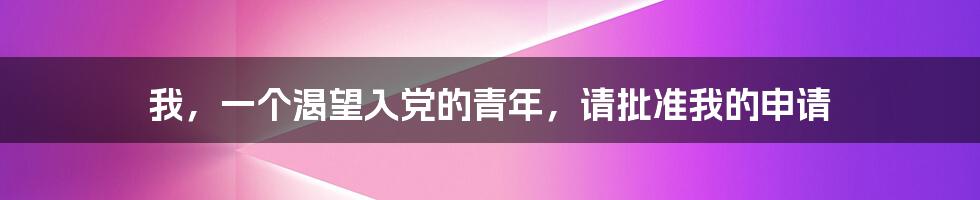 我，一个渴望入党的青年，请批准我的申请